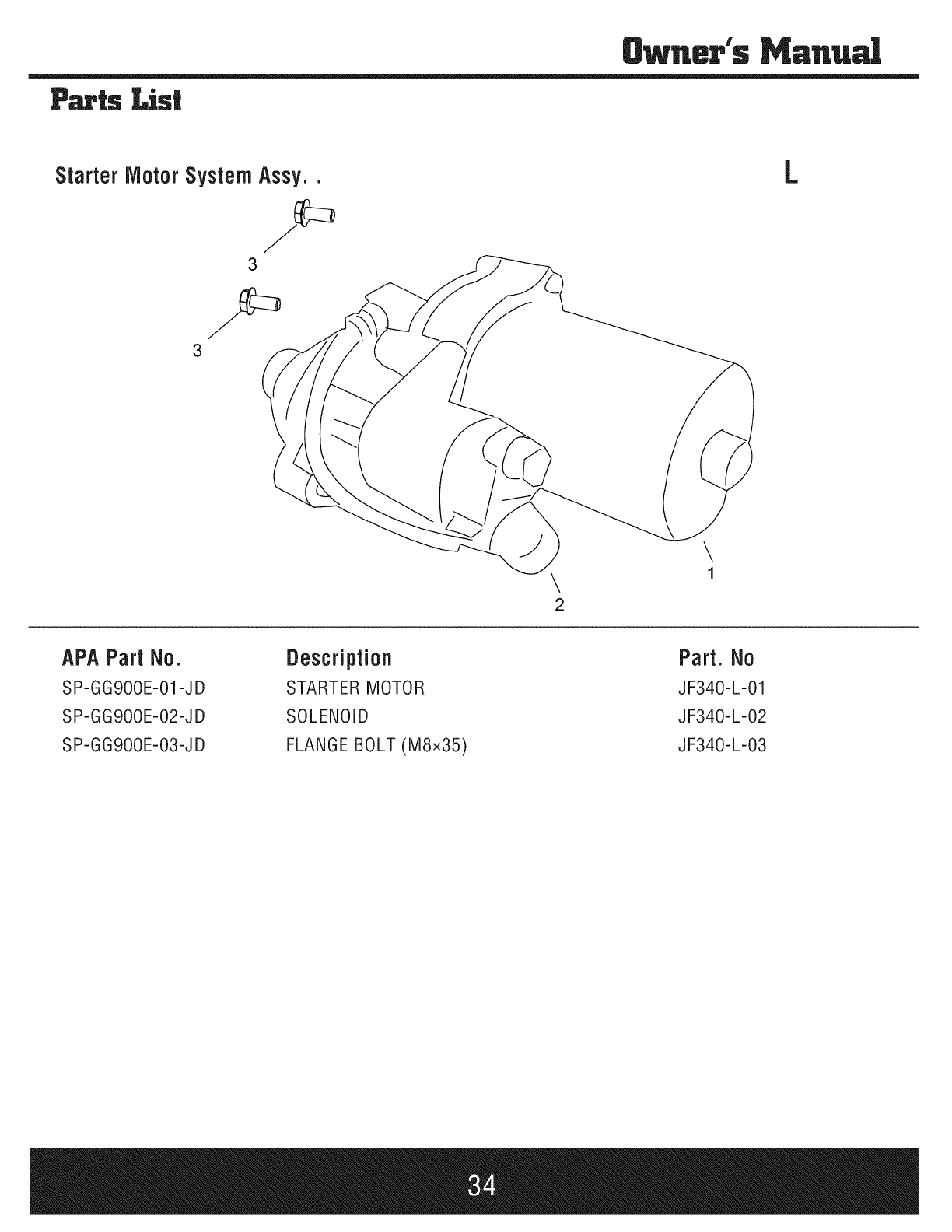 Owner's Manual

Parts List

Starter Motor System Assy. .

L

3

3

1

2

| APA Part No. | Description | Part. No |
|---|---|---|
| SP-GG900E-01-JD | STARTER MOTOR | JF340-L-01 |
| SP-GG900E-02-JD | SOLENOID | JF340-L-02 |
| SP-GG900E-03-JD | FLANGE BOLT (M8×35) | JF340-L-03 |

34